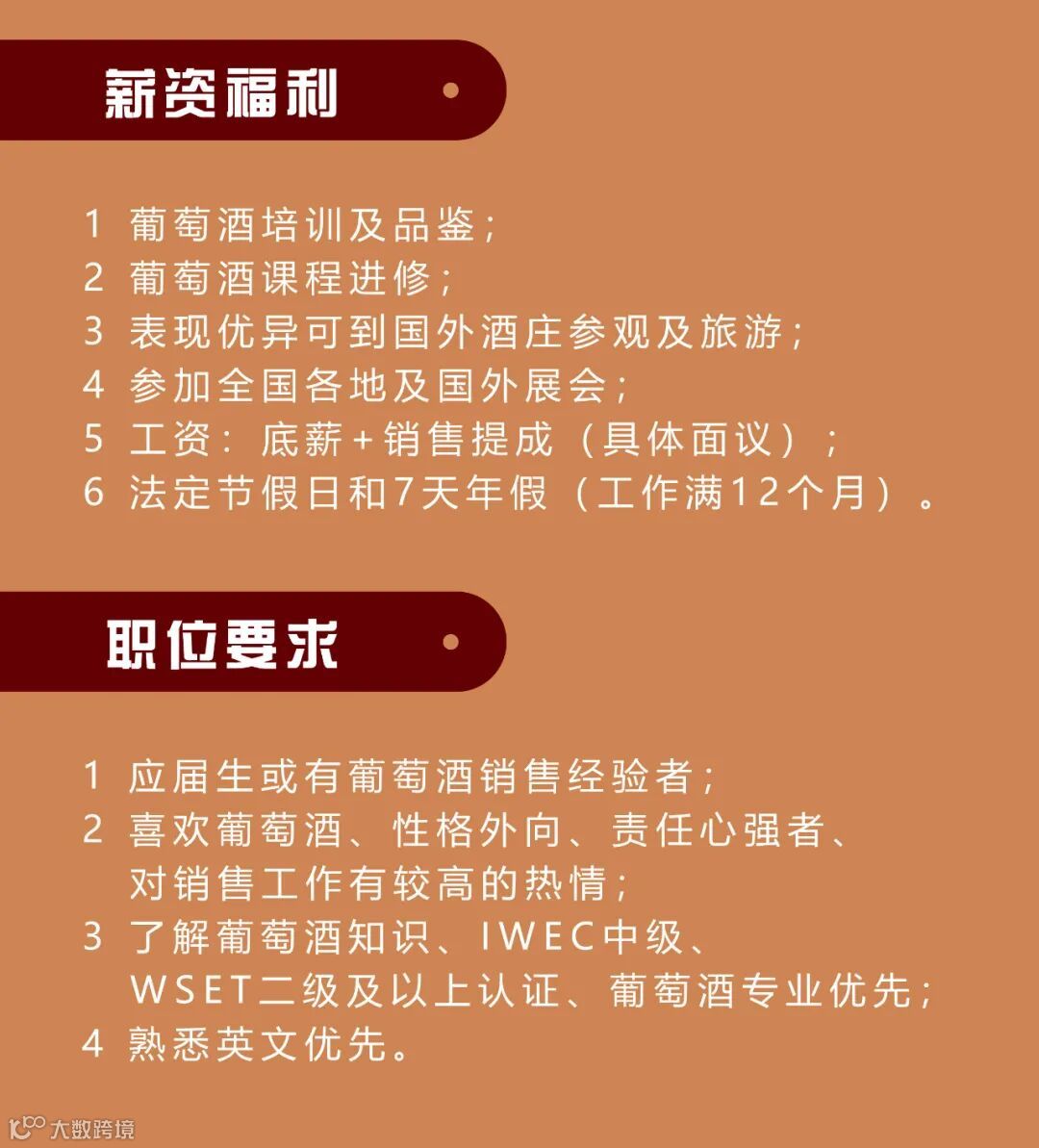 薪资福利

1 葡萄酒培训及品鉴；
2 葡萄酒课程进修；
3 表现优异可到国外酒庄参观及旅游；
4 参加全国各地及国外展会；
5 工资：底薪+销售提成（具体面议）；
6 法定节假日和7天年假（工作满12个月）。

职位要求

1 应届生或有葡萄酒销售经验者；
2 喜欢葡萄酒、性格外向、责任心强者、对销售工作有较高的热情；
3 了解葡萄酒知识、IWEC中级、WSET二级及以上认证、葡萄酒专业优先；
4 熟悉英文优先。

大数跨境